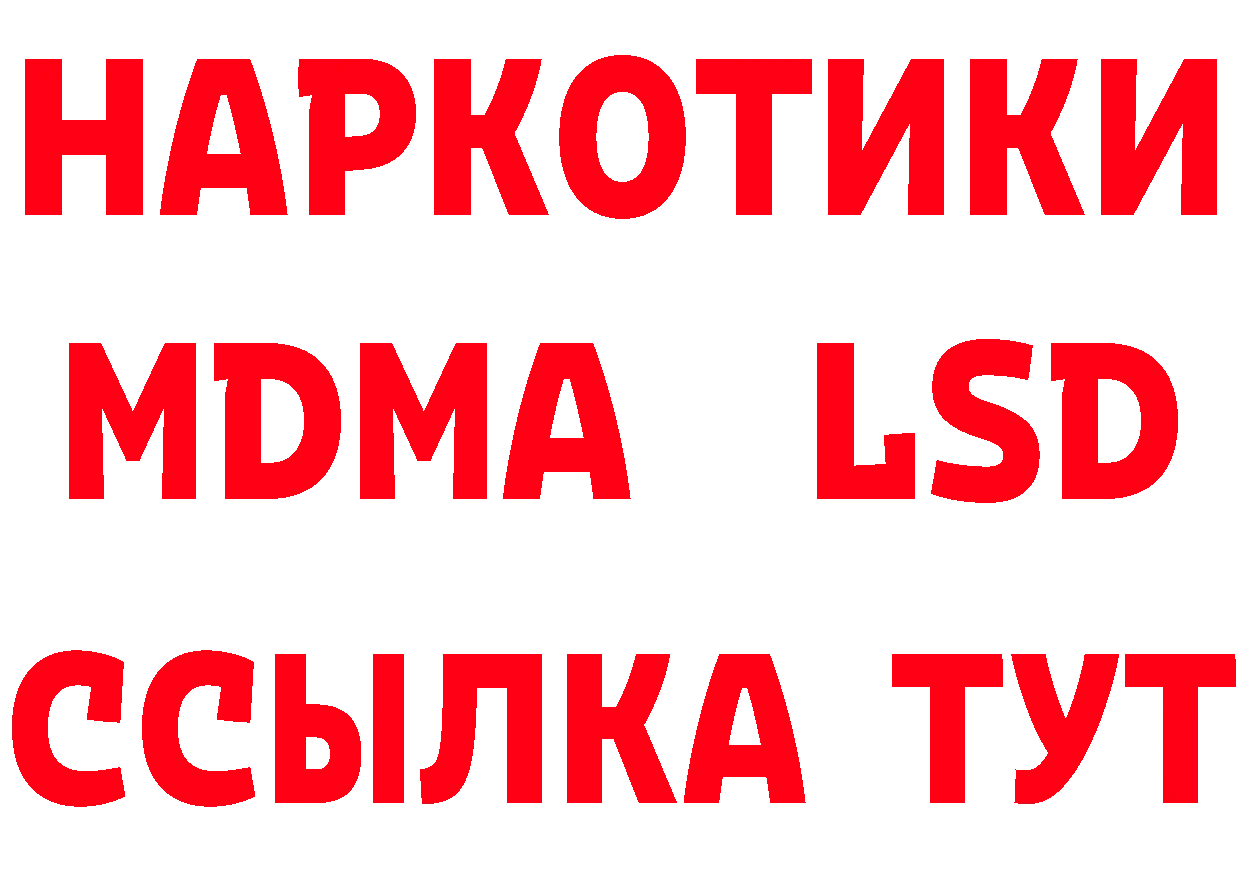 НАРКОТИКИ
MDMA LSD
ССЫЛКА ТУТ